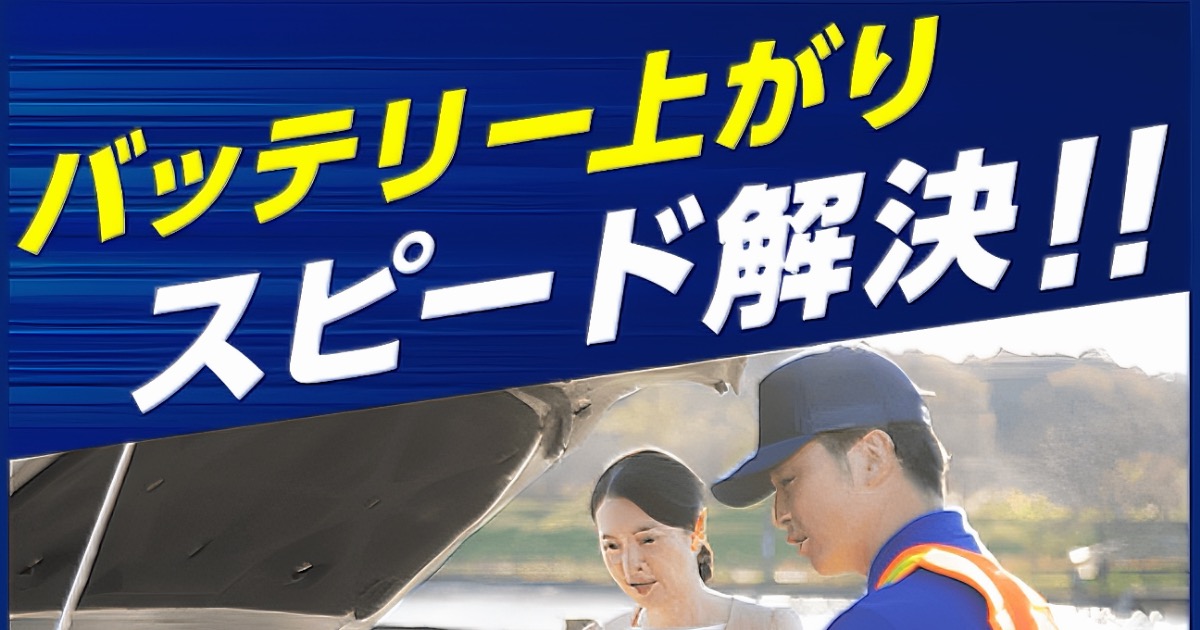 バッテリー上がり
スピード解決!!